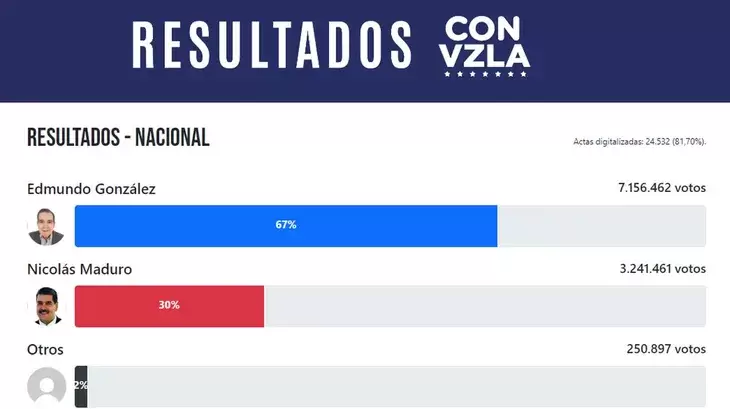 RESULTADOS CON VZLA

RESULTADOS - NACIONAL

Actas digitalizadas: 24.532 (81,70%).

Edmundo González
7.156.462 votos
67%

Nicolás Maduro
3.241.461 votos
30%

Otros
250.897 votos
2%